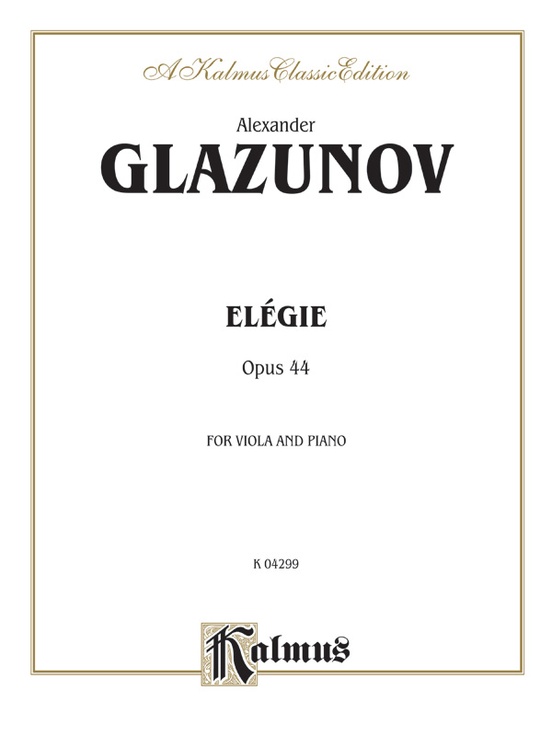 A Kalmus Classic Edition

Alexander

GLAZUNOV

ELÉGIE

Opus 44

FOR VIOLA AND PIANO

K 04299

Kalmus